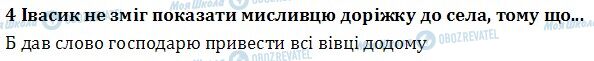 4 Івасик не зміг показати мисливцю доріжку до села, тому що...
Б дав слово господарю привести всі вівці додому

Моя Школа OBOZREVATEL